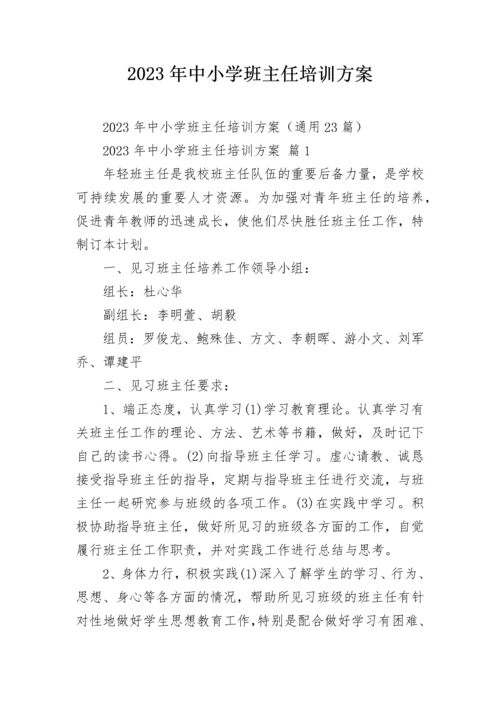 2023年中小学班主任培训方案

2023年中小学班主任培训方案（通用23篇）

2023年中小学班主任培训方案 篇1

年轻班主任是我校班主任队伍的重要后备力量，是学校可持续发展的重要人才资源。为加强对青年班主任的培养，促进青年教师的迅速成长，使他们尽快胜任班主任工作，特制订本计划。

一、见习班主任培养工作领导小组：

组长：杜心华

副组长：李明萱、胡毅

组员：罗俊龙、鲍殊佳、方文、李朝晖、游小文、刘军乔、谭建平

二、见习班主任要求：

1、端正态度，认真学习(1)学习教育理论。认真学习有关班主任工作的理论、方法、艺术等书籍，做好，及时记下自己的读书心得。(2)向指导班主任学习。虚心请教、诚恳接受指导班主任的指导，定期与指导班主任进行交流，与班主任一起研究参与班级的各项工作。(3)在实践中学习。积极协助指导班主任，做好所见习的班级各方面的工作，自觉履行班主任工作职责，并对实践工作进行总结与思考。

2、身体力行，积极实践(1)深入了解学生的学习、行为、思想、身心等各方面的情况，帮助所见习班级的班主任有针对性地做好学生思想教育工作，特别是配合做好学习有困难、